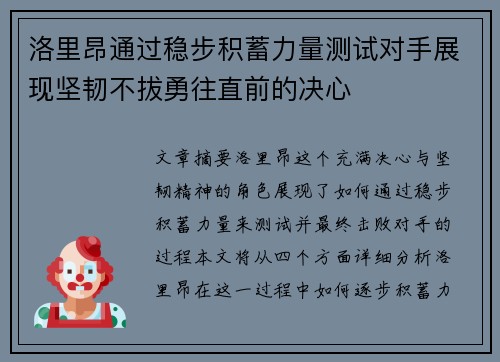 洛里昂通过稳步积蓄力量测试对手展现坚韧不拔勇往直前的决心

文章摘要洛里昂这个充满决心与坚韧精神的角色展现了如何通过稳步积蓄力量来测试并最终击败对手的过程本文将从四个方面详细分析洛里昂在这一过程中如何逐步积蓄力